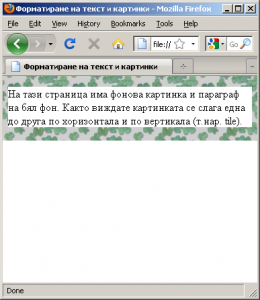 Форматиране на текст и картинки - Mozilla Firefox

File Edit View History Bookmarks Tools Help

file://

Go

Форматиране на текст и картинки

На тази страница има фонова картинка и параграф на бял фон. Както виждате картинката се слага една до друга по хоризонтала и по вертикала (т.нар. tile).

Done